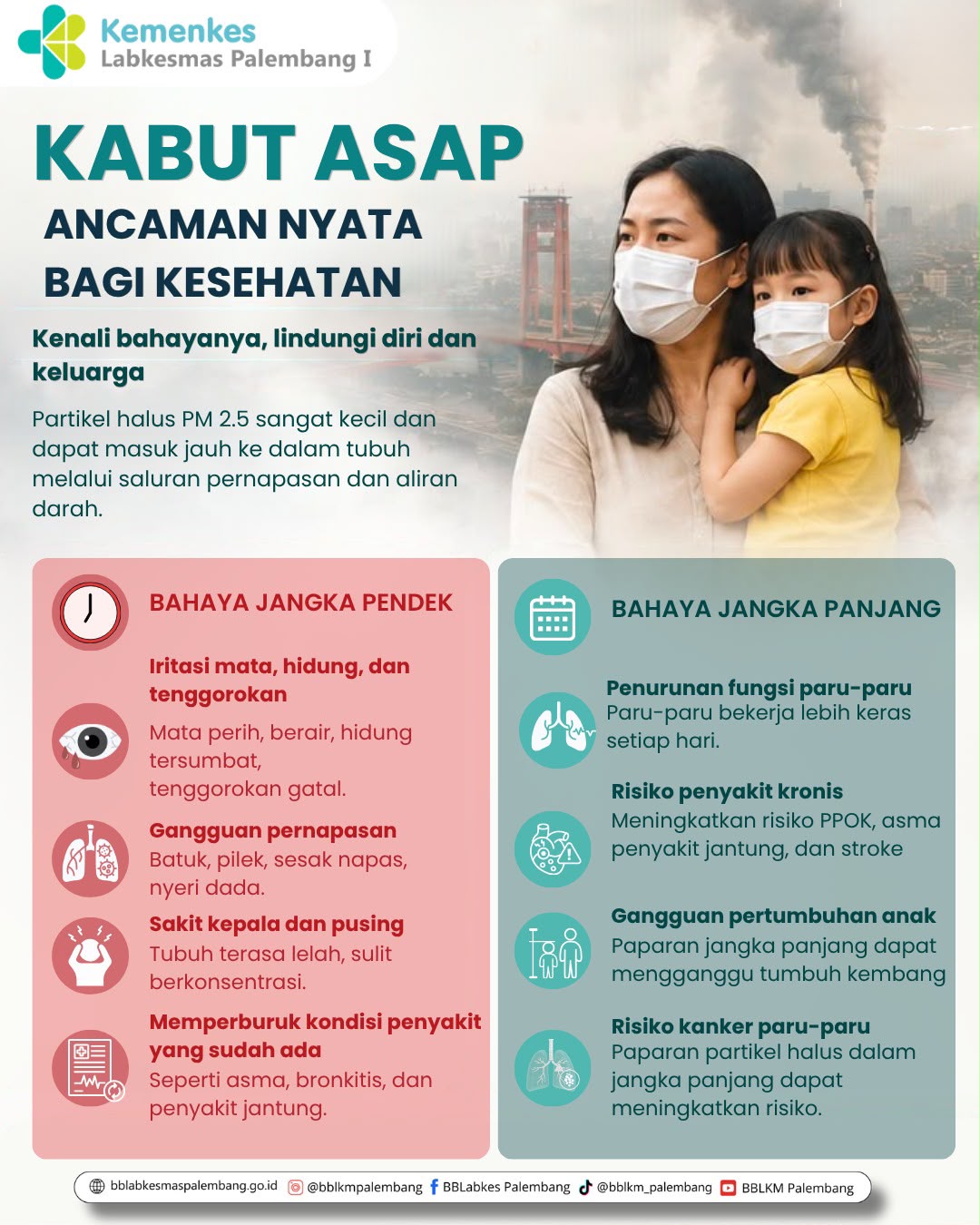 Kemenkes
Labkesmas Palembang I

KABUT ASAP
ANCAMAN NYATA BAGI KESEHATAN

Kenali bahayanya, lindungi diri dan keluarga

Partikel halus PM 2.5 sangat kecil dan dapat masuk jauh ke dalam tubuh melalui saluran pernapasan dan aliran darah.

BAHAYA JANGKA PENDEK

Iritasi mata, hidung, dan tenggorokan
Mata perih, berair, hidung tersumbat, tenggorokan gatal.

Gangguan pernapasan
Batuk, pilek, sesak napas, nyeri dada.

Sakit kepala dan pusing
Tubuh terasa lelah, sulit berkonsentrasi.

Memperburuk kondisi penyakit yang sudah ada
Seperti asma, bronkitis, dan penyakit jantung.

BAHAYA JANGKA PANJANG

Penurunan fungsi paru-paru
Paru-paru bekerja lebih keras setiap hari.

Risiko penyakit kronis
Meningkatkan risiko PPOK, asma penyakit jantung, dan stroke

Gangguan pertumbuhan anak
Paparan jangka panjang dapat mengganggu tumbuh kembang

Risiko kanker paru-paru
Paparan partikel halus dalam jangka panjang dapat meningkatkan risiko.

bblabkesmaspalembang.go.id @bblkmpalembang BBLabkes Palembang @bblkm_palembang BBLKM Palembang